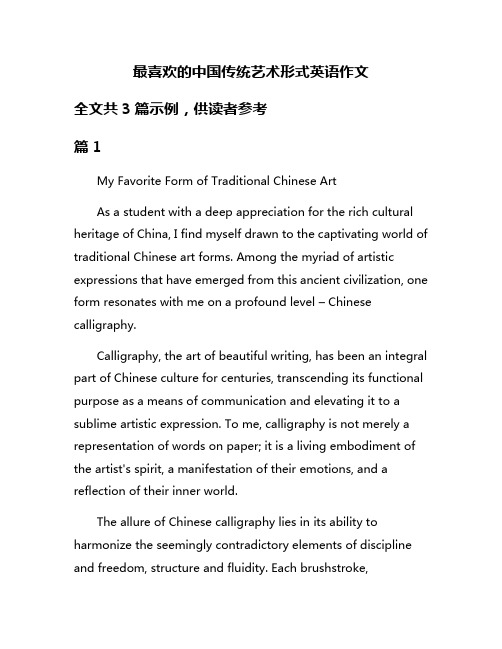 最喜欢的中国传统艺术形式英语作文

全文共 3 篇示例，供读者参考

篇 1

My Favorite Form of Traditional Chinese Art

As a student with a deep appreciation for the rich cultural heritage of China, I find myself drawn to the captivating world of traditional Chinese art forms. Among the myriad of artistic expressions that have emerged from this ancient civilization, one form resonates with me on a profound level – Chinese calligraphy.

Calligraphy, the art of beautiful writing, has been an integral part of Chinese culture for centuries, transcending its functional purpose as a means of communication and elevating it to a sublime artistic expression. To me, calligraphy is not merely a representation of words on paper; it is a living embodiment of the artist's spirit, a manifestation of their emotions, and a reflection of their inner world.

The allure of Chinese calligraphy lies in its ability to harmonize the seemingly contradictory elements of discipline and freedom, structure and fluidity. Each brushstroke,